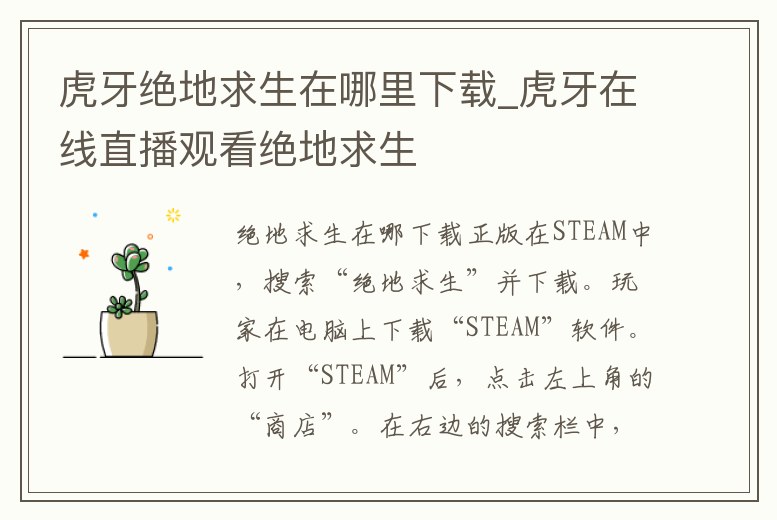 虎牙绝地求生在哪里下载_虎牙在线直播观看绝地求生

绝地求生在哪下载正版在STEAM中，搜索“绝地求生”并下载。玩家在电脑上下载“STEAM”软件。打开“STEAM”后，点击左上角的“商店”。在右边的搜索栏中，